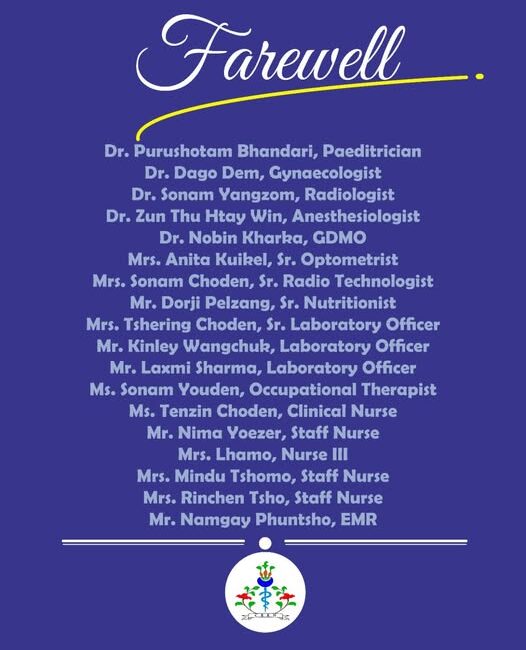 Farewell

Dr. Purushotam Bhandari, Paeditrician
Dr. Dago Dem, Gynaecologist
Dr. Sonam Yangzom, Radiologist
Dr. Zun Thu Htay Win, Anesthesiologist
Dr. Nobin Kharka, GDMO
Mrs. Anita Kuikel, Sr. Optometrist
Mrs. Sonam Choden, Sr. Radio Technologist
Mr. Dorji Pelzang, Sr. Nutritionist
Mrs. Tshering Choden, Sr. Laboratory Officer
Mr. Kinley Wangchuk, Laboratory Officer
Mr. Laxmi Sharma, Laboratory Officer
Ms. Sonam Youden, Occupational Therapist
Ms. Tenzin Choden, Clinical Nurse
Mr. Nima Yoezer, Staff Nurse
Mrs. Lhamo, Nurse III
Mrs. Mindu Tshomo, Staff Nurse
Mrs. Rinchen Tsho, Staff Nurse
Mr. Namgay Phuntsho, EMR